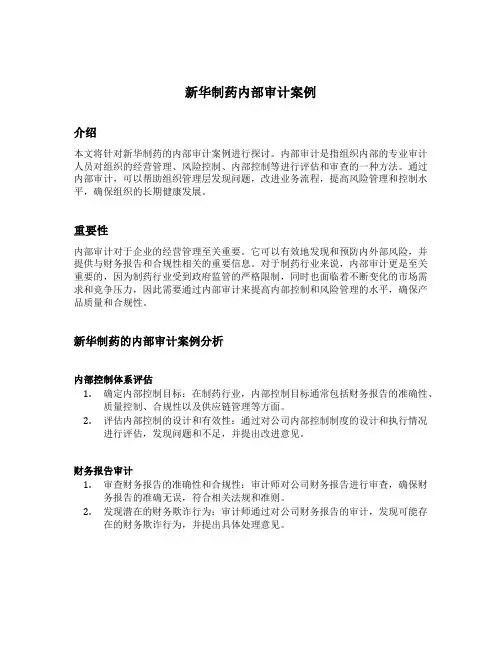 新华制药内部审计案例

介绍

本文将针对新华制药的内部审计案例进行探讨。内部审计是指组织内部的专业审计人员对组织的经营管理、风险控制、内部控制等进行评估和审查的一种方法。通过内部审计，可以帮助组织管理层发现问题，改进业务流程，提高风险管理和控制水平，确保组织的长期健康发展。

重要性

内部审计对于企业的经营管理至关重要。它可以有效地发现和预防内外部风险，并提供与财务报告和合规性相关的重要信息。对于制药行业来说，内部审计更是至关重要的，因为制药行业受到政府监管的严格限制，同时也面临着不断变化的市场需求和竞争压力，因此需要通过内部审计来提高内部控制和风险管理的水平，确保产品质量和合规性。

新华制药的内部审计案例分析

内部控制体系评估

1. 确定内部控制目标：在制药行业，内部控制目标通常包括财务报告的准确性、质量控制、合规性以及供应链管理等方面。
2. 评估内部控制的设计和有效性：通过对公司内部控制制度的设计和执行情况进行评估，发现问题和不足，并提出改进意见。

财务报告审计

1. 审查财务报告的准确性和合规性：审计师对公司财务报告进行审查，确保财务报告的准确无误，符合相关法规和准则。
2. 发现潜在的财务欺诈行为：审计师通过对公司财务报告的审计，发现可能存在的财务欺诈行为，并提出具体处理意见。